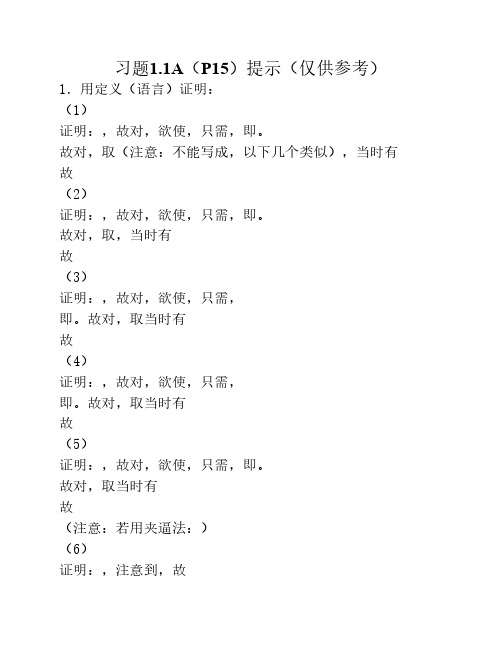 习题1.1A（P15）提示（仅供参考）

1．用定义（语言）证明：

（1）

证明：，故对，欲使，只需，即。

故对，取（注意：不能写成，以下几个类似），当时有

故

（2）

证明：，故对，欲使，只需，即。

故对，取，当时有

故

（3）

证明：，故对，欲使，只需，

即。故对，取当时有

故

（4）

证明：，故对，欲使，只需，

即。故对，取当时有

故

（5）

证明：，故对，欲使，只需，即。

故对，取当时有

故

（注意：若用夹逼法：）

（6）

证明：，注意到，故